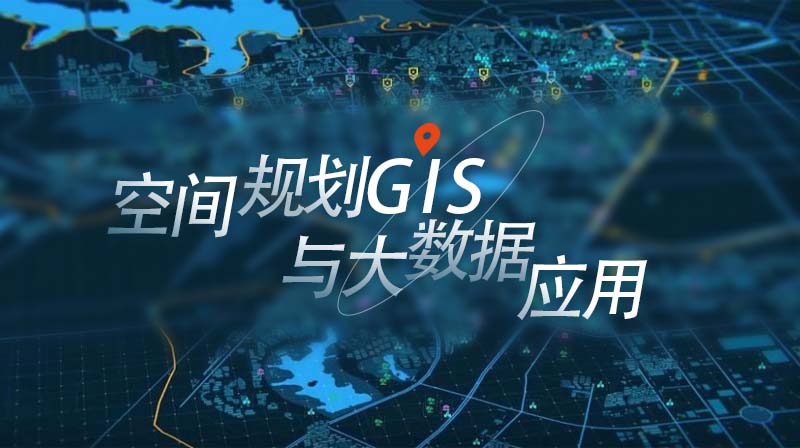 空间规划GIS
与大数据
应用